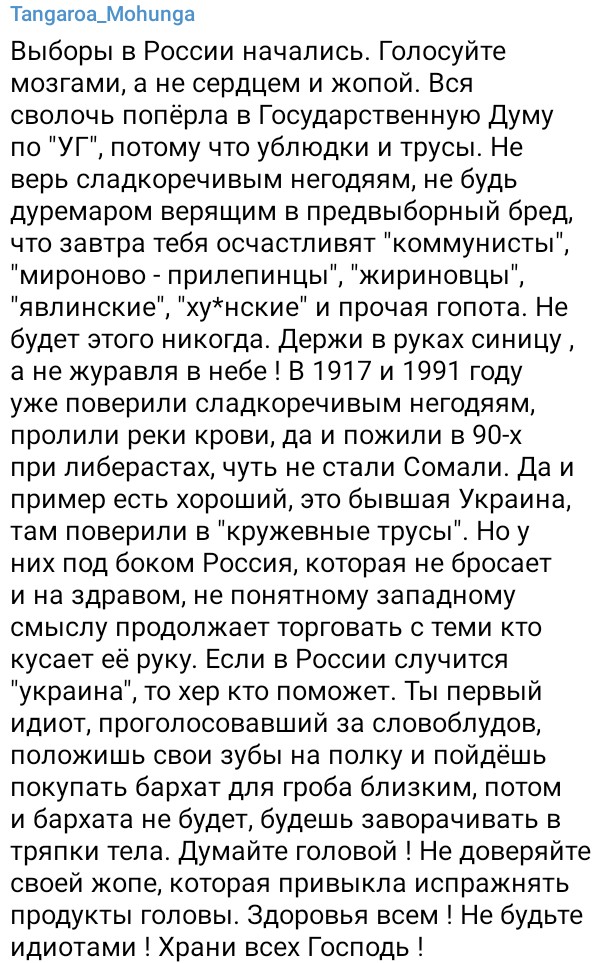 Tangaroa_Mohunga

Выборы в России начались. Голосуйте мозгами, а не сердцем и жопой. Вся сволочь попёрла в Государственную Думу по "УГ", потому что ублюдки и трусы. Не верь сладкоречивым негодяям, не будь дуремаром верящим в предвыборный бред, что завтра тебя осчастливят "коммунисты", "мироново - прилепинцы", "жириновцы", "явлинские", "ху*нские" и прочая гопота. Не будет этого никогда. Держи в руках синицу , а не журавля в небе ! В 1917 и 1991 году уже поверили сладкоречивым негодяям, пролили реки крови, да и пожили в 90-х при либерастах, чуть не стали Сомали. Да и пример есть хороший, это бывшая Украина, там поверили в "кружевные трусы". Но у них под боком Россия, которая не бросает и на здравом, не понятному западному смыслу продолжает торговать с теми кто кусает её руку. Если в России случится "украина", то хер кто поможет. Ты первый идиот, проголосовавший за словоблудов, положишь свои зубы на полку и пойдёшь покупать бархат для гроба близким, потом и бархата не будет, будешь заворачивать в тряпки тела. Думайте головой ! Не доверяйте своей жопе, которая привыкла испражнять продукты головы. Здоровья всем ! Не будьте идиотами ! Храни всех Господь !